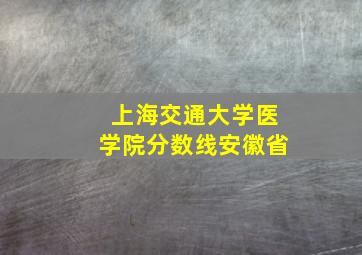 上海交通大学医学院分数线安徽省